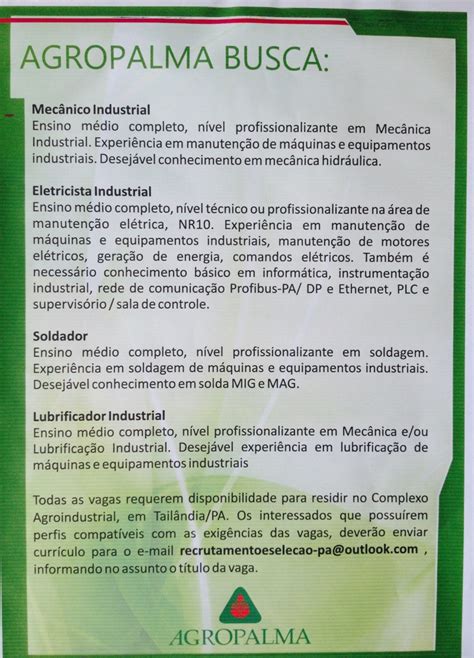 AGROPALMA BUSCA:

Mecânico Industrial
Ensino médio completo, nível profissionalizante em Mecânica Industrial. Experiência em manutenção de máquinas e equipamentos industriais. Desejável conhecimento em mecânica hidráulica.

Eletricista Industrial
Ensino médio completo, nível técnico ou profissionalizante na área de manutenção elétrica, NR10. Experiência em manutenção de máquinas e equipamentos industriais, manutenção de motores elétricos, geração de energia, comandos elétricos. Também é necessário conhecimento básico em informática, instrumentação industrial, rede de comunicação Profibus-PA/ DP e Ethernet, PLC e supervisório / sala de controle.

Soldador
Ensino médio completo, nível profissionalizante em soldagem. Experiência em soldagem de máquinas e equipamentos industriais. Desejável conhecimento em solda MIG e MAG.

Lubrificador Industrial
Ensino médio completo, nível profissionalizante em Mecânica e/ou Lubrificação Industrial. Desejável experiência em lubrificação de máquinas e equipamentos industriais

Todas as vagas requerem disponibilidade para residir no Complexo Agroindustrial, em Tailândia/PA. Os interessados que possuírem perfis compatíveis com as exigências das vagas, deverão enviar currículo para o e-mail recrutamentoeselecao-pa@outlook.com , informando no assunto o título da vaga.

AGROPALMA